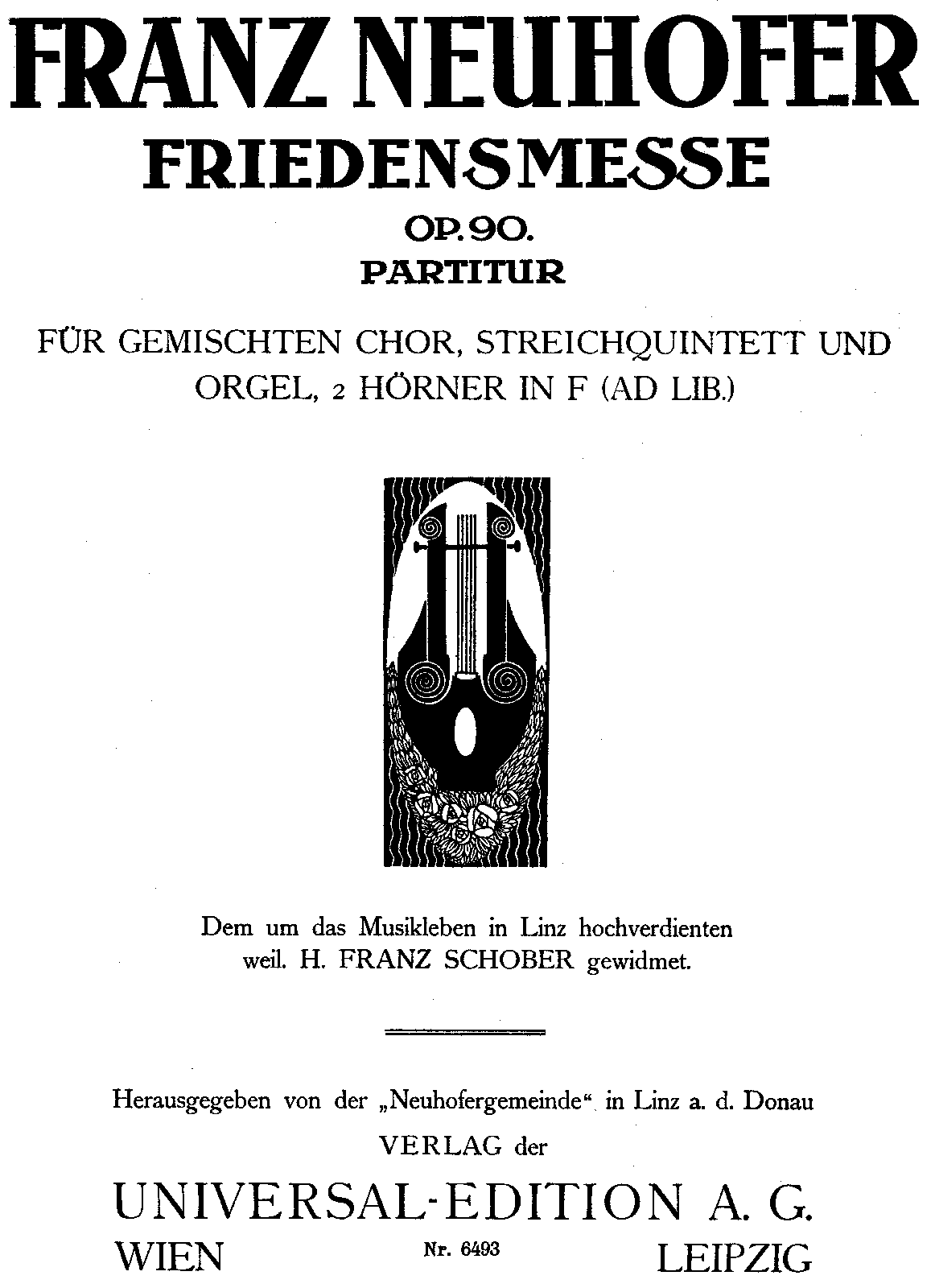 FRANZ NEUHOFER
FRIEDENSMESSE
OP. 90.
PARTITUR

FÜR GEMISCHTEN CHOR, STREICHQUINTETT UND ORGEL, 2 HÖRNER IN F (AD LIB.)

Dem um das Musikleben in Linz hochverdienten weil. H. FRANZ SCHOBER gewidmet.

Herausgegeben von der „Neuhofergemeinde“ in Linz a. d. Donau
VERLAG der
UNIVERSAL-EDITION A. G.
WIEN Nr. 6493 LEIPZIG